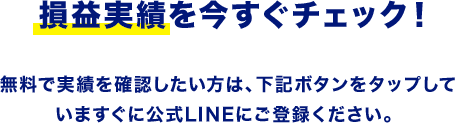 損益実績を今すぐチェック！

無料で実績を確認したい方は、下記ボタンをタップしていますぐに公式LINEにご登録ください。